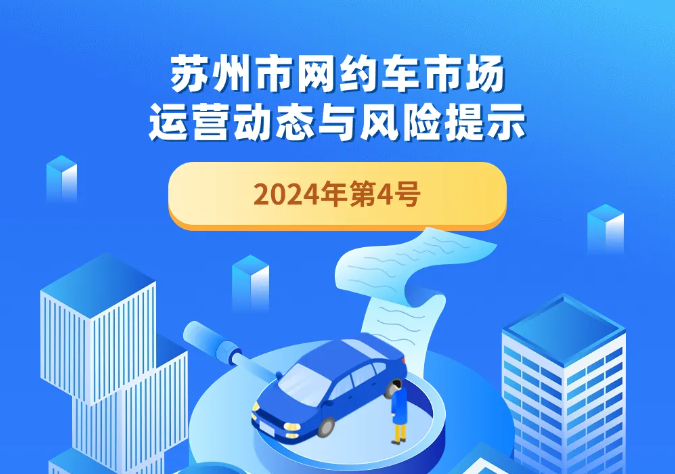 苏州市网约车市场
运营动态与风险提示

2024年第4号